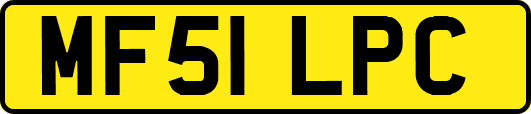 MF51 LPC